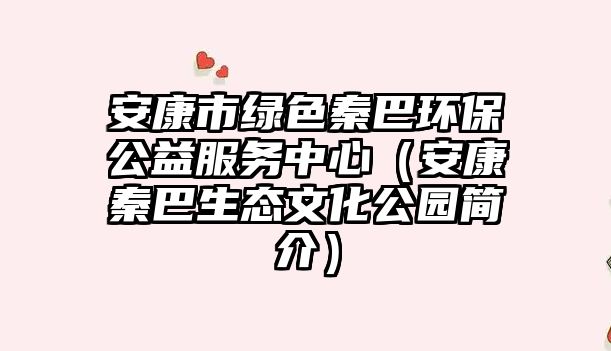 安康市绿色秦巴环保公益服务中心（安康秦巴生态文化公园简介）